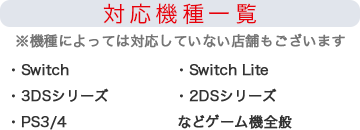 対応機種一覧

※機種によっては対応していない店舗もございます

・Switch

・3DSシリーズ

・PS3/4

・Switch Lite

・2DSシリーズ

などゲーム機全般